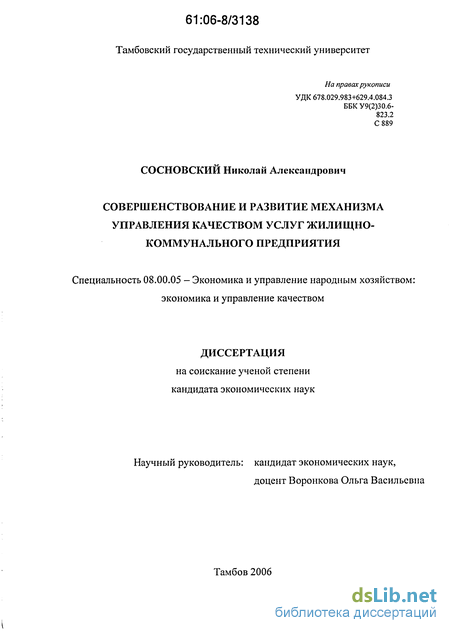 61:06-8/3138

Тамбовский государственный технический университет

На правах рукописи
УДК 678.029.983+629.4.084.3
ББК У9(2)30.6-823.2
С 889

СОСНОВСКИЙ Николай Александрович

СОВЕРШЕНСТВОВАНИЕ И РАЗВИТИЕ МЕХАНИЗМА УПРАВЛЕНИЯ КАЧЕСТВОМ УСЛУГ ЖИЛИЩНО-КОММУНАЛЬНОГО ПРЕДПРИЯТИЯ

Специальность 08.00.05 – Экономика и управление народным хозяйством: экономика и управление качеством

ДИССЕРТАЦИЯ
на соискание ученой степени
кандидата экономических наук

Научный руководитель: кандидат экономических наук,
доцент Воронкова Ольга Васильевна

Тамбов 2006

dsLib.net
библиотека диссертаций